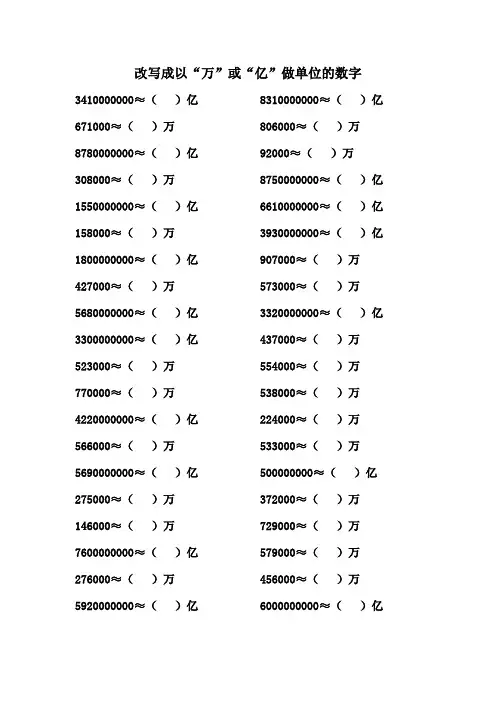 改写成以“万”或“亿”做单位的数字

3410000000≈（ ）亿
671000≈（ ）万
8780000000≈（ ）亿
308000≈（ ）万
1550000000≈（ ）亿
158000≈（ ）万
1800000000≈（ ）亿
427000≈（ ）万
5680000000≈（ ）亿
3300000000≈（ ）亿
523000≈（ ）万
770000≈（ ）万
4220000000≈（ ）亿
566000≈（ ）万
5690000000≈（ ）亿
275000≈（ ）万
146000≈（ ）万
7600000000≈（ ）亿
276000≈（ ）万
5920000000≈（ ）亿

8310000000≈（ ）亿
806000≈（ ）万
92000≈（ ）万
8750000000≈（ ）亿
6610000000≈（ ）亿
3930000000≈（ ）亿
907000≈（ ）万
573000≈（ ）万
3320000000≈（ ）亿
437000≈（ ）万
554000≈（ ）万
538000≈（ ）万
224000≈（ ）万
533000≈（ ）万
500000000≈（ ）亿
372000≈（ ）万
729000≈（ ）万
579000≈（ ）万
456000≈（ ）万
6000000000≈（ ）亿